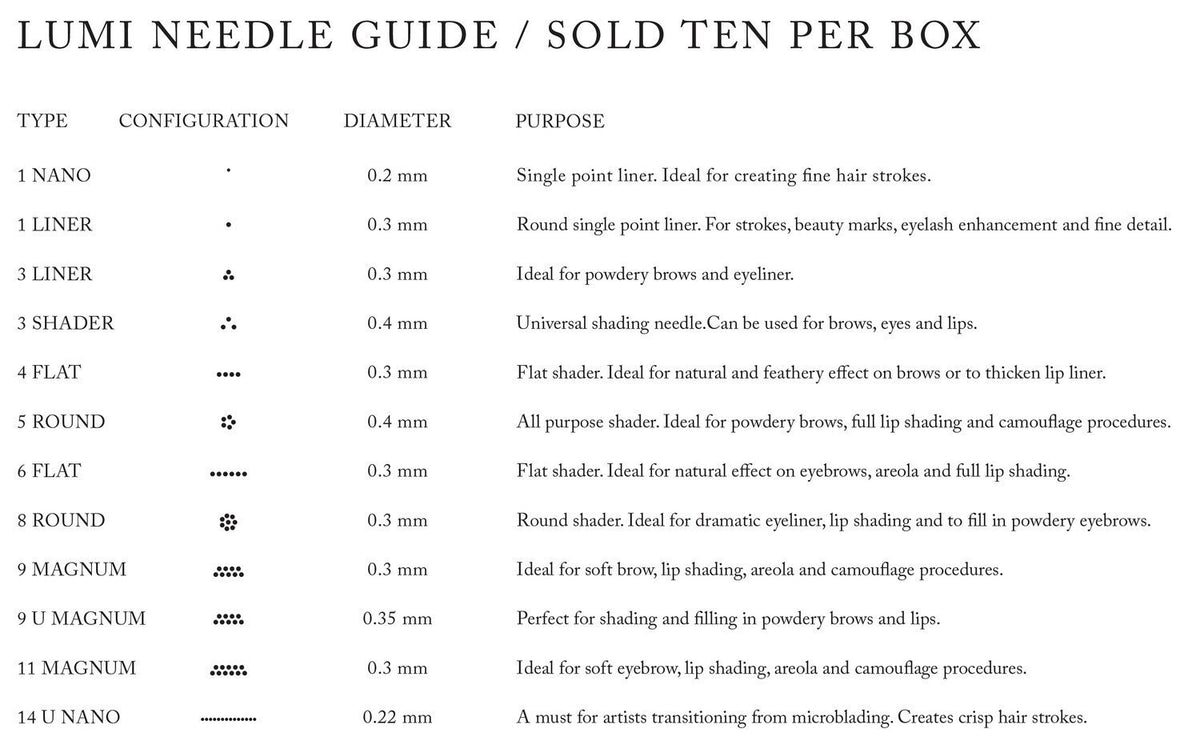 LUMI NEEDLE GUIDE / SOLD TEN PER BOX

| TYPE | CONFIGURATION | DIAMETER | PURPOSE |
|---|---|---|---|
| 1 NANO | | 0.2 mm | Single point liner. Ideal for creating fine hair strokes. |
| 1 LINER | | 0.3 mm | Round single point liner. For strokes, beauty marks, eyelash enhancement and fine detail. |
| 3 LINER | | 0.3 mm | Ideal for powdery brows and eyeliner. |
| 3 SHADER | | 0.4 mm | Universal shading needle.Can be used for brows, eyes and lips. |
| 4 FLAT | | 0.3 mm | Flat shader. Ideal for natural and feathery effect on brows or to thicken lip liner. |
| 5 ROUND | | 0.4 mm | All purpose shader. Ideal for powdery brows, full lip shading and camouflage procedures. |
| 6 FLAT | | 0.3 mm | Flat shader. Ideal for natural effect on eyebrows, areola and full lip shading. |
| 8 ROUND | | 0.3 mm | Round shader. Ideal for dramatic eyeliner, lip shading and to fill in powdery eyebrows. |
| 9 MAGNUM | | 0.3 mm | Ideal for soft brow, lip shading, areola and camouflage procedures. |
| 9 U MAGNUM | | 0.35 mm | Perfect for shading and filling in powdery brows and lips. |
| 11 MAGNUM | | 0.3 mm | Ideal for soft eyebrow, lip shading, areola and camouflage procedures. |
| 14 U NANO | | 0.22 mm | A must for artists transitioning from microblading. Creates crisp hair strokes. |